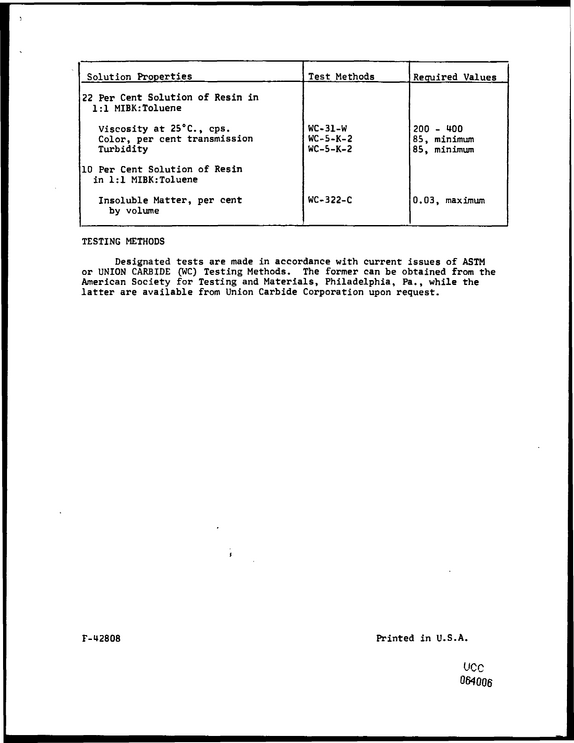 | Solution Properties | Test Methods | Required Values |
|---|---|---|
| 22 Per Cent Solution of Resin in 1:1 MIBK:Toluene | | |
| Viscosity at 25°C., cps. | WC-31-W | 200 - 400 |
| Color, per cent transmission | WC-5-K-2 | 85, minimum |
| Turbidity | WC-5-K-2 | 85, minimum |
| 10 Per Cent Solution of Resin in 1:1 MIBK:Toluene | | |
| Insoluble Matter, per cent by volume | WC-322-C | 0.03, maximum |

TESTING METHODS

Designated tests are made in accordance with current issues of ASTM or UNION CARBIDE (WC) Testing Methods. The former can be obtained from the American Society for Testing and Materials, Philadelphia, Pa., while the latter are available from Union Carbide Corporation upon request.

F-42808

Printed in U.S.A.

UCC
064006